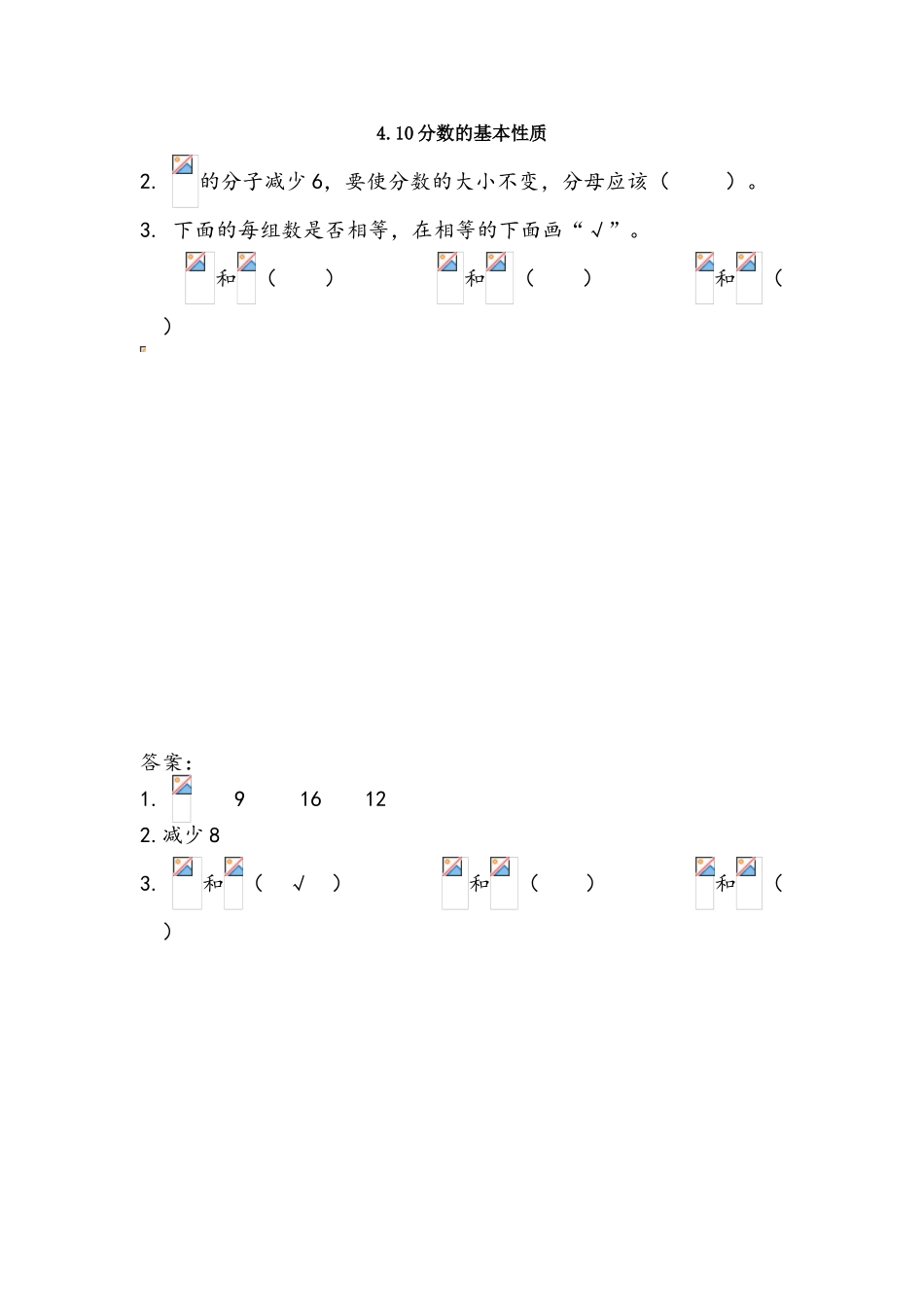 4.10分数的基本性质

2. 的分子减少6，要使分数的大小不变，分母应该（　　）。

3. 下面的每组数是否相等，在相等的下面画“√”。

和（　　）　　和（　　）　　和（　）

答案：

1. 　9　16　12

2.减少8

3. 和（ √ ）　　和（　　）　　和（　）